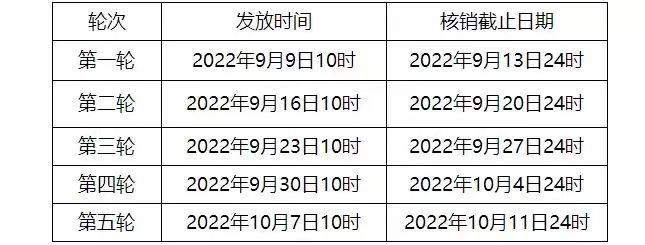 | 轮次 | 发放时间 | 核销截止日期 |
|---|---|---|
| 第一轮 | 2022年9月9日10时 | 2022年9月13日24时 |
| 第二轮 | 2022年9月16日10时 | 2022年9月20日24时 |
| 第三轮 | 2022年9月23日10时 | 2022年9月27日24时 |
| 第四轮 | 2022年9月30日10时 | 2022年10月4日24时 |
| 第五轮 | 2022年10月7日10时 | 2022年10月11日24时 |